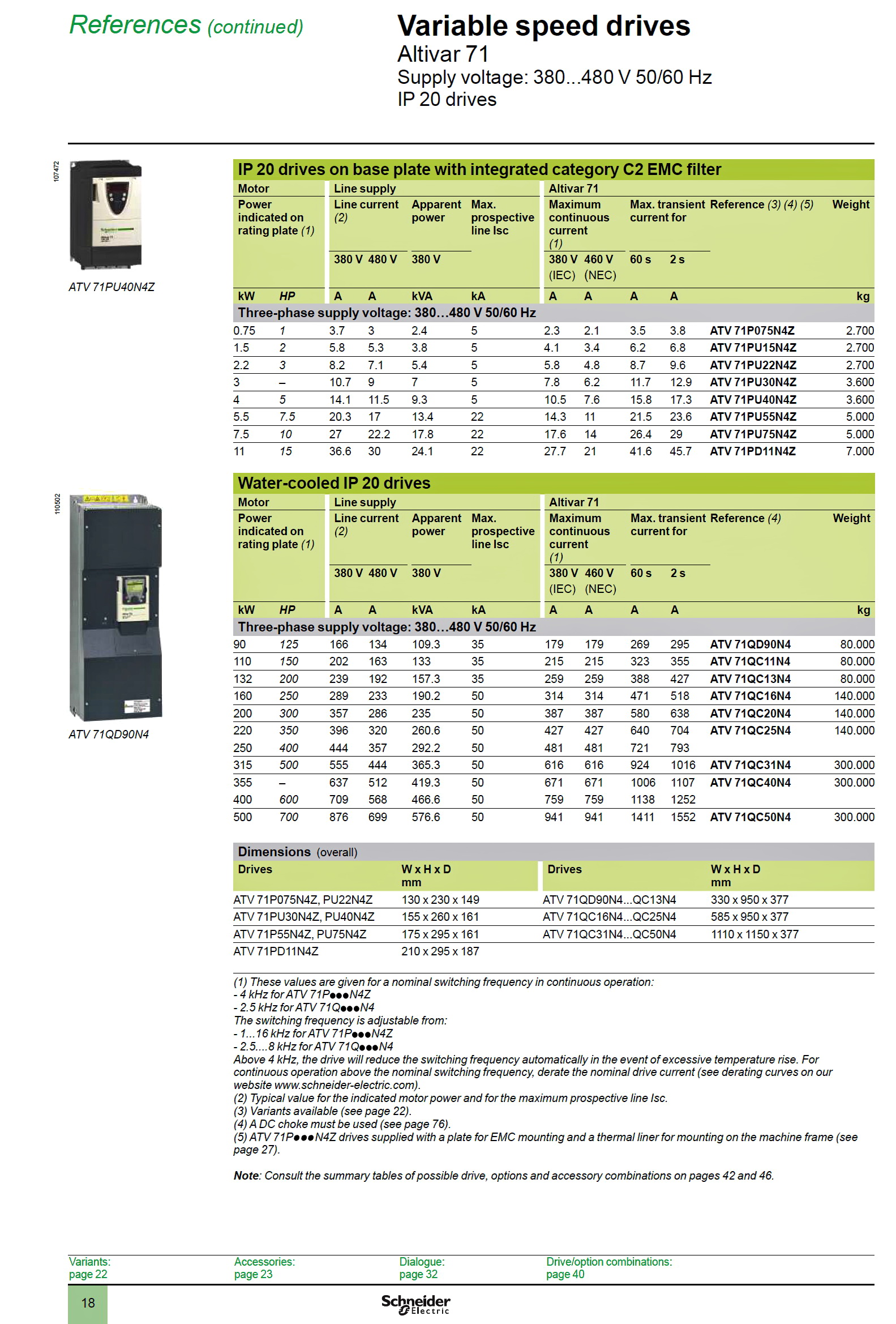 References (continued)

Variable speed drives
Altivar 71
Supply voltage: 380...480 V 50/60 Hz
IP 20 drives

107472

ATV 71PU40N4Z

IP 20 drives on base plate with integrated category C2 EMC filter

| Motor | | Line supply | | | | Altivar 71 | | | | | |
|---|---|---|---|---|---|---|---|---|---|---|---|
| Power indicated on rating plate (1) | | Line current (2) | | Apparent power | Max. prospective line Isc | Maximum continuous current (1) | | Max. transient current for | | Reference (3) (4) (5) | Weight |
| | | 380 V | 480 V | 380 V | | 380 V (IEC) | 460 V (NEC) | 60 s | 2 s | | |
| kW | HP | A | A | kVA | kA | A | A | A | A | | kg |
| Three-phase supply voltage: 380…480 V 50/60 Hz | | | | | | | | | | | |
| 0.75 | 1 | 3.7 | 3 | 2.4 | 5 | 2.3 | 2.1 | 3.5 | 3.8 | ATV 71P075N4Z | 2.700 |
| 1.5 | 2 | 5.8 | 5.3 | 3.8 | 5 | 4.1 | 3.4 | 6.2 | 6.8 | ATV 71PU15N4Z | 2.700 |
| 2.2 | 3 | 8.2 | 7.1 | 5.4 | 5 | 5.8 | 4.8 | 8.7 | 9.6 | ATV 71PU22N4Z | 2.700 |
| 3 | – | 10.7 | 9 | 7 | 5 | 7.8 | 6.2 | 11.7 | 12.9 | ATV 71PU30N4Z | 3.600 |
| 4 | 5 | 14.1 | 11.5 | 9.3 | 5 | 10.5 | 7.6 | 15.8 | 17.3 | ATV 71PU40N4Z | 3.600 |
| 5.5 | 7.5 | 20.3 | 17 | 13.4 | 22 | 14.3 | 11 | 21.5 | 23.6 | ATV 71PU55N4Z | 5.000 |
| 7.5 | 10 | 27 | 22.2 | 17.8 | 22 | 17.6 | 14 | 26.4 | 29 | ATV 71PU75N4Z | 5.000 |
| 11 | 15 | 36.6 | 30 | 24.1 | 22 | 27.7 | 21 | 41.6 | 45.7 | ATV 71PD11N4Z | 7.000 |

110502

ATV 71QD90N4

Water-cooled IP 20 drives

| Motor | | Line supply | | | | Altivar 71 | | | | | |
|---|---|---|---|---|---|---|---|---|---|---|---|
| Power indicated on rating plate (1) | | Line current (2) | | Apparent power | Max. prospective line Isc | Maximum continuous current (1) | | Max. transient current for | | Reference (4) | Weight |
| | | 380 V | 480 V | 380 V | | 380 V (IEC) | 460 V (NEC) | 60 s | 2 s | | |
| kW | HP | A | A | kVA | kA | A | A | A | A | | kg |
| Three-phase supply voltage: 380…480 V 50/60 Hz | | | | | | | | | | | |
| 90 | 125 | 166 | 134 | 109.3 | 35 | 179 | 179 | 269 | 295 | ATV 71QD90N4 | 80.000 |
| 110 | 150 | 202 | 163 | 133 | 35 | 215 | 215 | 323 | 355 | ATV 71QC11N4 | 80.000 |
| 132 | 200 | 239 | 192 | 157.3 | 35 | 259 | 259 | 388 | 427 | ATV 71QC13N4 | 80.000 |
| 160 | 250 | 289 | 233 | 190.2 | 50 | 314 | 314 | 471 | 518 | ATV 71QC16N4 | 140.000 |
| 200 | 300 | 357 | 286 | 235 | 50 | 387 | 387 | 580 | 638 | ATV 71QC20N4 | 140.000 |
| 220 | 350 | 396 | 320 | 260.6 | 50 | 427 | 427 | 640 | 704 | ATV 71QC25N4 | 140.000 |
| 250 | 400 | 444 | 357 | 292.2 | 50 | 481 | 481 | 721 | 793 | | |
| 315 | 500 | 555 | 444 | 365.3 | 50 | 616 | 616 | 924 | 1016 | ATV 71QC31N4 | 300.000 |
| 355 | – | 637 | 512 | 419.3 | 50 | 671 | 671 | 1006 | 1107 | ATV 71QC40N4 | 300.000 |
| 400 | 600 | 709 | 568 | 466.6 | 50 | 759 | 759 | 1138 | 1252 | | |
| 500 | 700 | 876 | 699 | 576.6 | 50 | 941 | 941 | 1411 | 1552 | ATV 71QC50N4 | 300.000 |

Dimensions (overall)

| Drives | W x H x D mm | Drives | W x H x D mm |
|---|---|---|---|
| ATV 71P075N4Z, PU22N4Z | 130 x 230 x 149 | ATV 71QD90N4...QC13N4 | 330 x 950 x 377 |
| ATV 71PU30N4Z, PU40N4Z | 155 x 260 x 161 | ATV 71QC16N4...QC25N4 | 585 x 950 x 377 |
| ATV 71P55N4Z, PU75N4Z | 175 x 295 x 161 | ATV 71QC31N4...QC50N4 | 1110 x 1150 x 377 |
| ATV 71PD11N4Z | 210 x 295 x 187 | | |

(1) These values are given for a nominal switching frequency in continuous operation:
- 4 kHz for ATV 71P●●●N4Z
- 2.5 kHz for ATV 71Q●●●N4
The switching frequency is adjustable from:
- 1...16 kHz for ATV 71P●●●N4Z
- 2.5....8 kHz for ATV 71Q●●●N4
Above 4 kHz, the drive will reduce the switching frequency automatically in the event of excessive temperature rise. For continuous operation above the nominal switching frequency, derate the nominal drive current (see derating curves on our website www.schneider-electric.com).
(2) Typical value for the indicated motor power and for the maximum prospective line Isc.
(3) Variants available (see page 22).
(4) A DC choke must be used (see page 76).
(5) ATV 71P●●●N4Z drives supplied with a plate for EMC mounting and a thermal liner for mounting on the machine frame (see page 27).

Note: Consult the summary tables of possible drive, options and accessory combinations on pages 42 and 46.

Variants: page 22
Accessories: page 23
Dialogue: page 32
Drive/option combinations: page 40

18

Schneider Electric